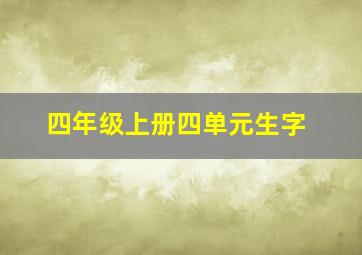 四年级上册四单元生字